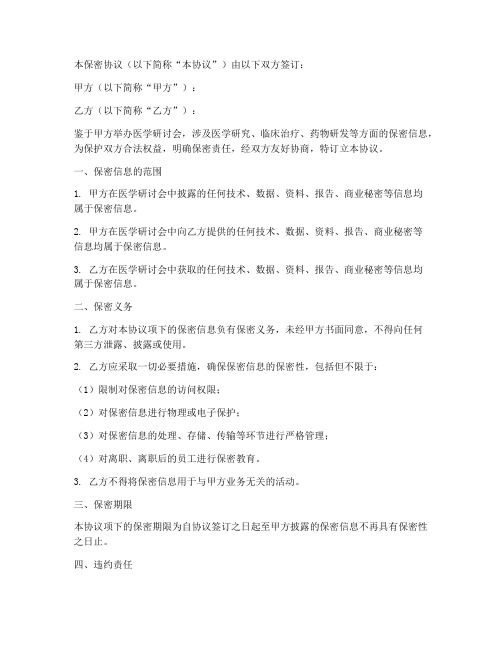 本保密协议（以下简称“本协议”）由以下双方签订：

甲方（以下简称“甲方”）：

乙方（以下简称“乙方”）：

鉴于甲方举办医学研讨会，涉及医学研究、临床治疗、药物研发等方面的保密信息，为保护双方合法权益，明确保密责任，经双方友好协商，特订立本协议。

一、保密信息的范围

1. 甲方在医学研讨会中披露的任何技术、数据、资料、报告、商业秘密等信息均属于保密信息。

2. 甲方在医学研讨会中向乙方提供的任何技术、数据、资料、报告、商业秘密等信息均属于保密信息。

3. 乙方在医学研讨会中获取的任何技术、数据、资料、报告、商业秘密等信息均属于保密信息。

二、保密义务

1. 乙方对本协议项下的保密信息负有保密义务，未经甲方书面同意，不得向任何第三方泄露、披露或使用。

2. 乙方应采取一切必要措施，确保保密信息的保密性，包括但不限于：

（1）限制对保密信息的访问权限；

（2）对保密信息进行物理或电子保护；

（3）对保密信息的处理、存储、传输等环节进行严格管理；

（4）对离职、离职后的员工进行保密教育。

3. 乙方不得将保密信息用于与甲方业务无关的活动。

三、保密期限

本协议项下的保密期限为自协议签订之日起至甲方披露的保密信息不再具有保密性之日止。

四、违约责任